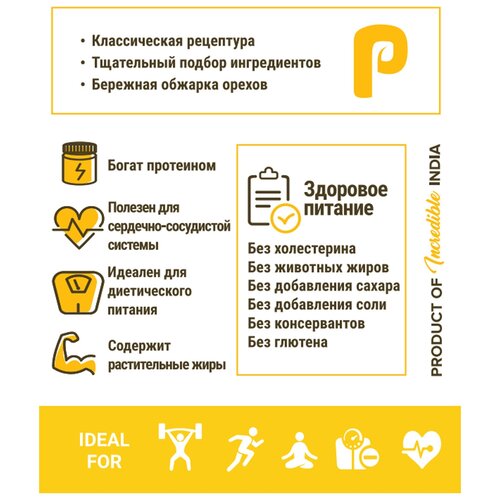 • Классическая рецептура
• Тщательный подбор ингредиентов
• Бережная обжарка орехов

P

Богат протеином

Полезен для сердечно-сосудистой системы

Идеален для диетического питания

Содержит растительные жиры

Здоровое питание

Без холестерина
Без животных жиров
Без добавления сахара
Без добавления соли
Без консервантов
Без глютена

PRODUCT OF Incredible INDIA

IDEAL FOR